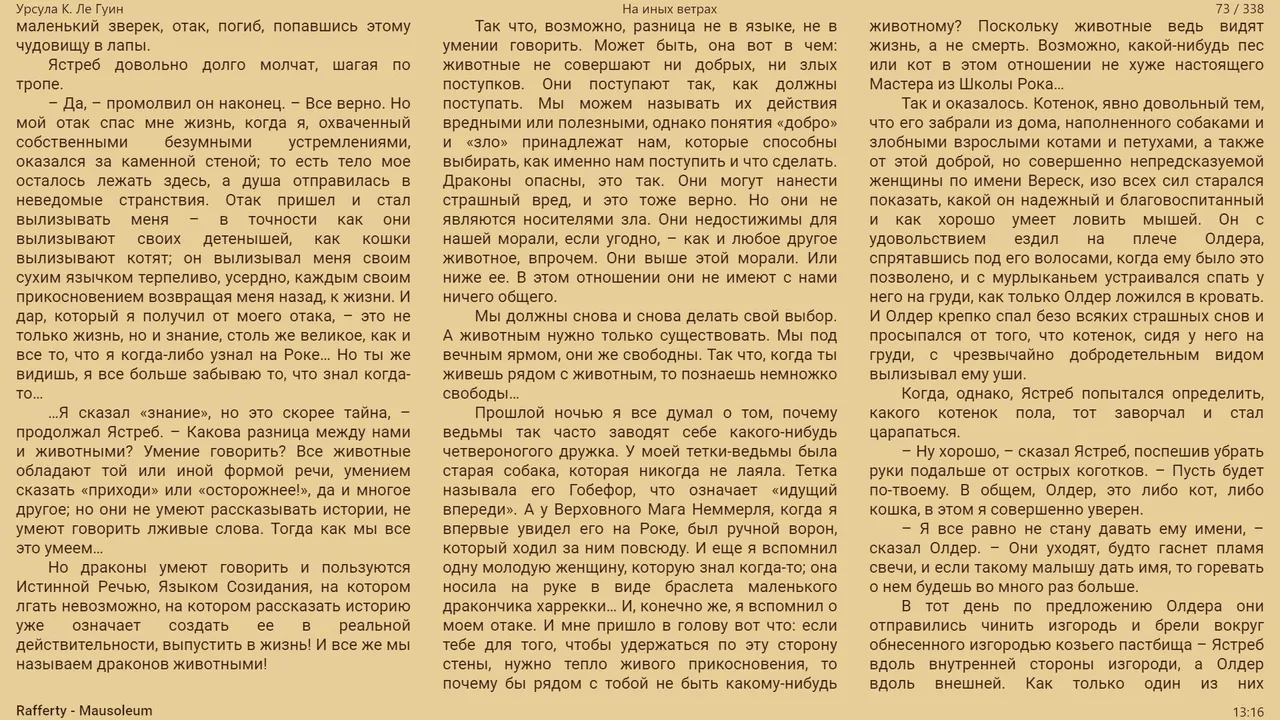 Урсула К. Ле Гуин

На иных ветрах

73 / 338

маленький зверек, отак, погиб, попавшись этому чудовищу в лапы.

Ястреб довольно долго молчат, шагая по тропе.

– Да, – промолвил он наконец. – Все верно. Но мой отак спас мне жизнь, когда я, охваченный собственными безумными устремлениями, оказался за каменной стеной; то есть тело мое осталось лежать здесь, а душа отправилась в неведомые странствия. Отак пришел и стал вылизывать меня – в точности как они вылизывают своих детенышей, как кошки вылизывают котят; он вылизывал меня своим сухим язычком терпеливо, усердно, каждым своим прикосновением возвращая меня назад, к жизни. И дар, который я получил от моего отака, – это не только жизнь, но и знание, столь же великое, как и все то, что я когда-либо узнал на Роке… Но ты же видишь, я все больше забываю то, что знал когда-то…

…Я сказал «знание», но это скорее тайна, – продолжал Ястреб. – Какова разница между нами и животными? Умение говорить? Все животные обладают той или иной формой речи, умением сказать «приходи» или «осторожнее!», да и многое другое; но они не умеют рассказывать истории, не умеют говорить лживые слова. Тогда как мы все это умеем…

Но драконы умеют говорить и пользуются Истинной Речью, Языком Созидания, на котором лгать невозможно, на котором рассказать историю уже означает создать ее в реальной действительности, выпустить в жизнь! И все же мы называем драконов животными!

Так что, возможно, разница не в языке, не в умении говорить. Может быть, она вот в чем: животные не совершают ни добрых, ни злых поступков. Они поступают так, как должны поступать. Мы можем называть их действия вредными или полезными, однако понятия «добро» и «зло» принадлежат нам, которые способны выбирать, как именно нам поступить и что сделать. Драконы опасны, это так. Они могут нанести страшный вред, и это тоже верно. Но они не являются носителями зла. Они недостижимы для нашей морали, если угодно, – как и любое другое животное, впрочем. Они выше этой морали. Или ниже ее. В этом отношении они не имеют с нами ничего общего.

Мы должны снова и снова делать свой выбор. А животным нужно только существовать. Мы под вечным ярмом, они же свободны. Так что, когда ты живешь рядом с животным, то познаешь немножко свободы…

Прошлой ночью я все думал о том, почему ведьмы так часто заводят себе какого-нибудь четвероногого дружка. У моей тетки-ведьмы была старая собака, которая никогда не лаяла. Тетка называла его Гобефор, что означает «идущий впереди». А у Верховного Мага Неммерля, когда я впервые увидел его на Роке, был ручной ворон, который ходил за ним повсюду. И еще я вспомнил одну молодую женщину, которую знал когда-то; она носила на руке в виде браслета маленького дракончика харрекки… И, конечно же, я вспомнил о моем отаке. И мне пришло в голову вот что: если тебе для того, чтобы удержаться по эту сторону стены, нужно тепло живого прикосновения, то почему бы рядом с тобой не быть какому-нибудь животному? Поскольку животные ведь видят жизнь, а не смерть. Возможно, какой-нибудь пес или кот в этом отношении не хуже настоящего Мастера из Школы Рока…

Так и оказалось. Котенок, явно довольный тем, что его забрали из дома, наполненного собаками и злобными взрослыми котами и петухами, а также от этой доброй, но совершенно непредсказуемой женщины по имени Вереск, изо всех сил старался показать, какой он надежный и благовоспитанный и как хорошо умеет ловить мышей. Он с удовольствием ездил на плече Олдера, спрятавшись под его волосами, когда ему было это позволено, и с мурлыканьем устраивался спать у него на груди, как только Олдер ложился в кровать. И Олдер крепко спал безо всяких страшных снов и просыпался от того, что котенок, сидя у него на груди, с чрезвычайно добродетельным видом вылизывал ему уши.

Когда, однако, Ястреб попытался определить, какого котенок пола, тот заворчал и стал царапаться.

– Ну хорошо, – сказал Ястреб, поспешив убрать руки подальше от острых коготков. – Пусть будет по-твоему. В общем, Олдер, это либо кот, либо кошка, в этом я совершенно уверен.

– Я все равно не стану давать ему имени, – сказал Олдер. – Они уходят, будто гаснет пламя свечи, и если такому малышу дать имя, то горевать о нем будешь во много раз больше.

В тот день по предложению Олдера они отправились чинить изгородь и брели вокруг обнесенного изгородью козьего пастбища – Ястреб вдоль внутренней стороны изгороди, а Олдер вдоль внешней. Как только один из них

Rafferty - Mausoleum

13:16